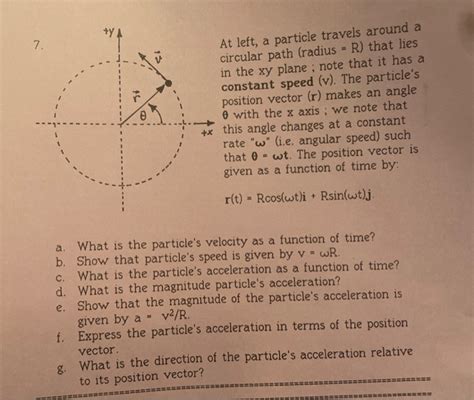 7.

+y

$\vec{v}$

$\vec{r}$

$\theta$

+x

At left, a particle travels around a circular path (radius = R) that lies in the xy plane ; note that it has a **constant speed** (v). The particle's position vector (**r**) makes an angle $\theta$ with the x axis ; we note that this angle changes at a constant rate "$\omega$" (i.e. angular speed) such that $\theta = \omega t$. The position vector is given as a function of time by:

$\mathbf{r}(t) = R\cos(\omega t)\mathbf{i} + R\sin(\omega t)\mathbf{j}$

a. What is the particle's velocity as a function of time?
b. Show that particle's speed is given by $v = \omega R$.
c. What is the particle's acceleration as a function of time?
d. What is the magnitude particle's acceleration?
e. Show that the magnitude of the particle's acceleration is given by $a = v^2/R$.
f. Express the particle's acceleration in terms of the position vector.
g. What is the direction of the particle's acceleration relative to its position vector?